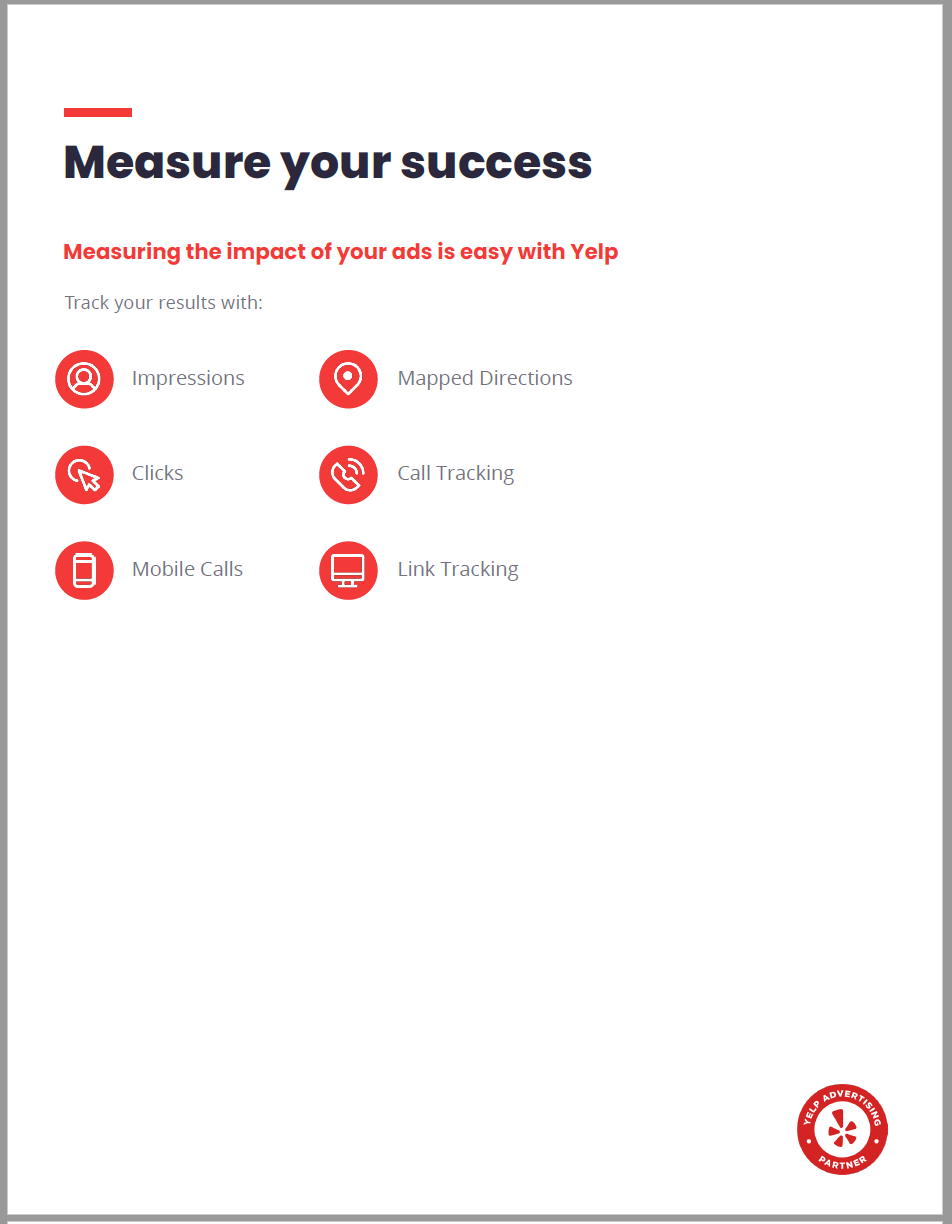 Measure your success

Measuring the impact of your ads is easy with Yelp

Track your results with:

Impressions

Clicks

Mobile Calls

Mapped Directions

Call Tracking

Link Tracking

YELP ADVERTISING PARTNER